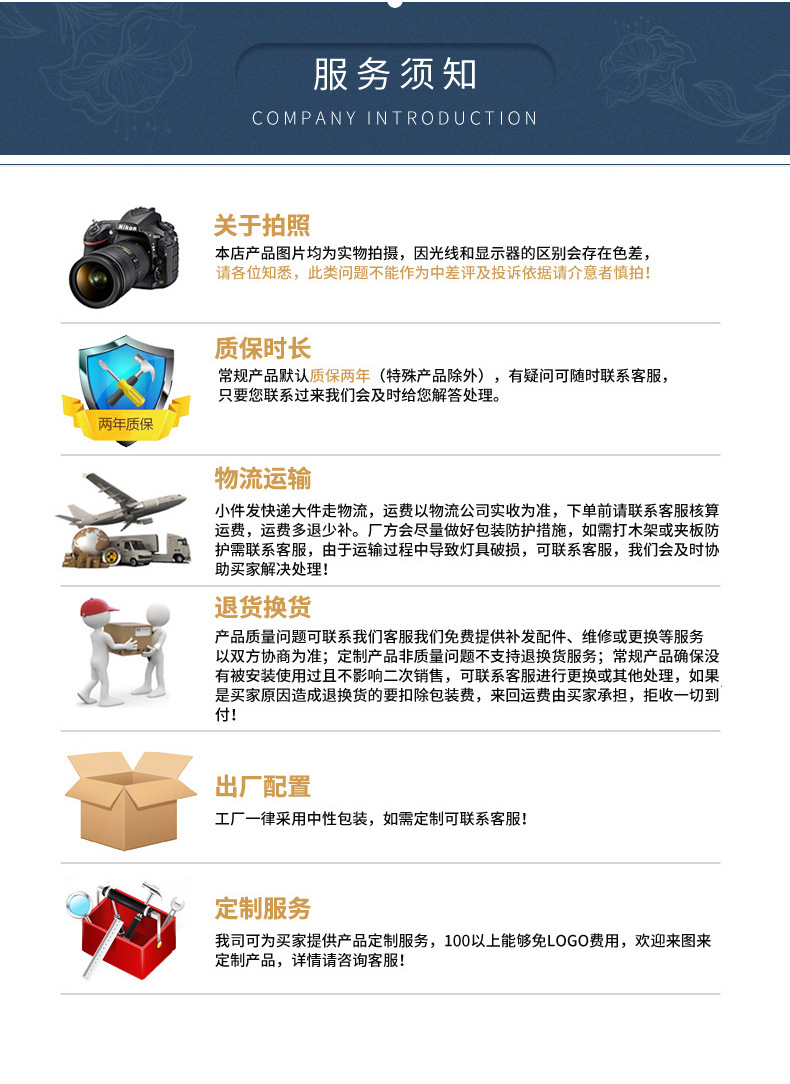 服务须知
COMPANY INTRODUCTION

Nikon

关于拍照
本店产品图片均为实物拍摄，因光线和显示器的区别会存在色差，请各位知悉，此类问题不能作为中差评及投诉依据请介意者慎拍！

两年质保

质保时长
常规产品默认质保两年（特殊产品除外），有疑问可随时联系客服，只要您联系过来我们会及时给您解答处理。

物流运输
小件发快递大件走物流，运费以物流公司实收为准，下单前请联系客服核算运费，运费多退少补。厂方会尽量做好包装防护措施，如需打木架或夹板防护需联系客服，由于运输过程中导致灯具破损，可联系客服，我们会及时协助买家解决处理！

退货换货
产品质量问题可联系我们客服我们免费提供补发配件、维修或更换等服务以双方协商为准；定制产品非质量问题不支持退换货服务；常规产品确保没有被安装使用过且不影响二次销售，可联系客服进行更换或其他处理，如果是买家原因造成退换货的要扣除包装费，来回运费由买家承担，拒收一切到付！

出厂配置
工厂一律采用中性包装，如需定制可联系客服！

定制服务
我司可为买家提供产品定制服务，100以上能够免LOGO费用，欢迎来图来定制产品，详情请咨询客服！